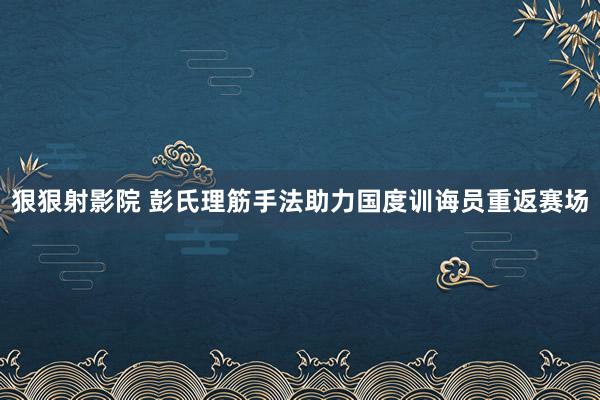 狠狠射影院 彭氏理筋手法助力国度训诲员重返赛场